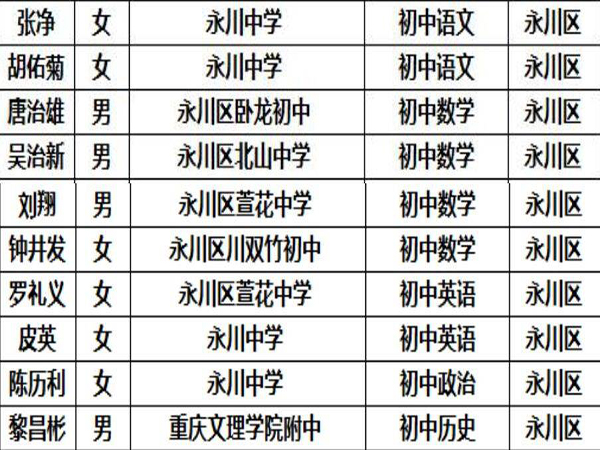 | 张净 | 女 | 永川中学 | 初中语文 | 永川区 |
|---|---|---|---|---|
| 胡佑菊 | 女 | 永川中学 | 初中语文 | 永川区 |
| 唐治雄 | 男 | 永川区卧龙初中 | 初中数学 | 永川区 |
| 吴治新 | 男 | 永川区北山中学 | 初中数学 | 永川区 |
| 刘翔 | 男 | 永川区萱花中学 | 初中数学 | 永川区 |
| 钟井发 | 女 | 永川区川双竹初中 | 初中数学 | 永川区 |
| 罗礼义 | 女 | 永川区萱花中学 | 初中英语 | 永川区 |
| 皮英 | 女 | 永川中学 | 初中英语 | 永川区 |
| 陈历利 | 女 | 永川中学 | 初中政治 | 永川区 |
| 黎昌彬 | 男 | 重庆文理学院附中 | 初中历史 | 永川区 |